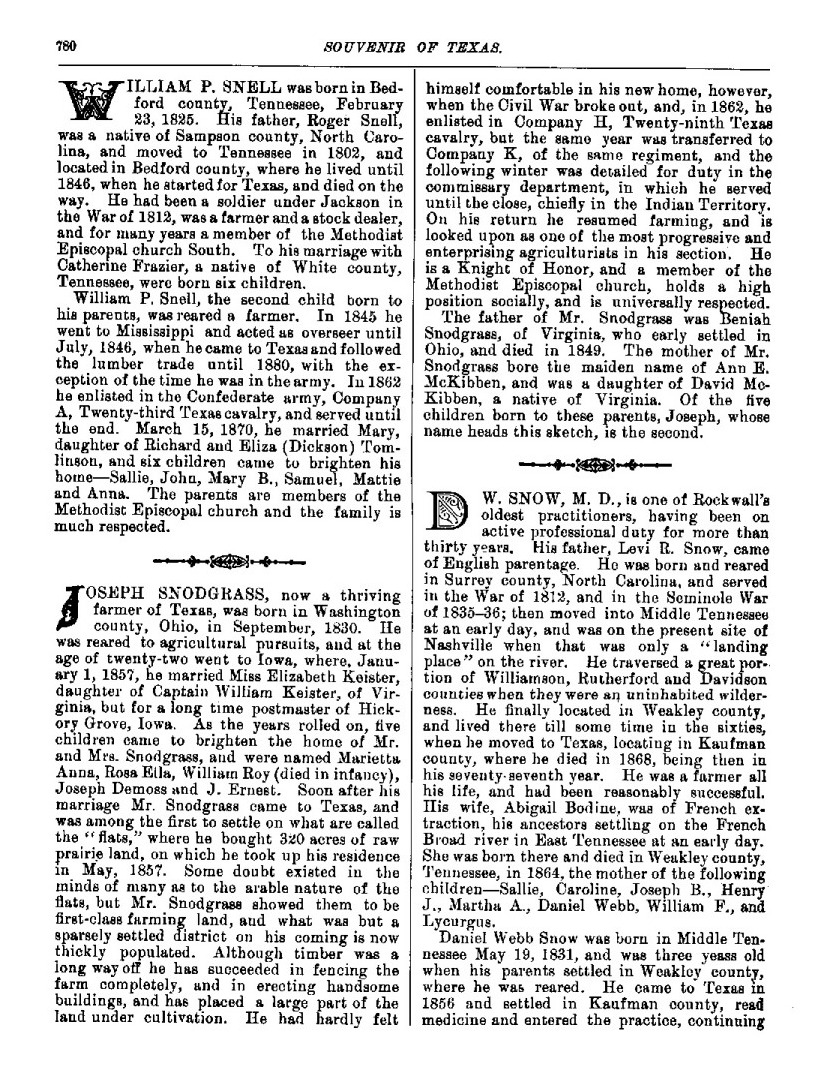 780 SOUVENIR OF TEXAS.

WILLIAM P. SNELL was born in Bedford county, Tennessee, February 23, 1825. His father, Roger Snell, was a native of Sampson county, North Carolina, and moved to Tennessee in 1802, and located in Bedford county, where he lived until 1846, when he started for Texas, and died on the way. He had been a soldier under Jackson in the War of 1812, was a farmer and a stock dealer, and for many years a member of the Methodist Episcopal church South. To his marriage with Catherine Frazier, a native of White county, Tennessee, were born six children.

William P. Snell, the second child born to his parents, was reared a farmer. In 1845 he went to Mississippi and acted as overseer until July, 1846, when he came to Texas and followed the lumber trade until 1880, with the exception of the time he was in the army. In 1862 he enlisted in the Confederate army, Company A, Twenty-third Texas cavalry, and served until the end. March 15, 1870, he married Mary, daughter of Richard and Eliza (Dickson) Tomlinson, and six children came to brighten his home—Sallie, John, Mary B., Samuel, Mattie and Anna. The parents are members of the Methodist Episcopal church and the family is much respected.

JOSEPH SNODGRASS, now a thriving farmer of Texas, was born in Washington county, Ohio, in September, 1830. He was reared to agricultural pursuits, and at the age of twenty-two went to Iowa, where, January 1, 1857, he married Miss Elizabeth Keister, daughter of Captain William Keister, of Virginia, but for a long time postmaster of Hickory Grove, Iowa. As the years rolled on, five children came to brighten the home of Mr. and Mrs. Snodgrass, and were named Marietta Anna, Rosa Ella, William Roy (died in infancy), Joseph Demoss and J. Ernest. Soon after his marriage Mr. Snodgrass came to Texas, and was among the first to settle on what are called the "flats," where he bought 320 acres of raw prairie land, on which he took up his residence in May, 1857. Some doubt existed in the minds of many as to the arable nature of the flats, but Mr. Snodgrass showed them to be first-class farming land, and what was but a sparsely settled district on his coming is now thickly populated. Although timber was a long way off he has succeeded in fencing the farm completely, and in erecting handsome buildings, and has placed a large part of the land under cultivation. He had hardly felt himself comfortable in his new home, however, when the Civil War broke out, and, in 1862, he enlisted in Company H, Twenty-ninth Texas cavalry, but the same year was transferred to Company K, of the same regiment, and the following winter was detailed for duty in the commissary department, in which he served until the close, chiefly in the Indian Territory. On his return he resumed farming, and is looked upon as one of the most progressive and enterprising agriculturists in his section. He is a Knight of Honor, and a member of the Methodist Episcopal church, holds a high position socially, and is universally respected.

The father of Mr. Snodgrass was Beniah Snodgrass, of Virginia, who early settled in Ohio, and died in 1849. The mother of Mr. Snodgrass bore the maiden name of Ann E. McKibben, and was a daughter of David McKibben, a native of Virginia. Of the five children born to these parents, Joseph, whose name heads this sketch, is the second.

D. W. SNOW, M. D., is one of Rockwall's oldest practitioners, having been on active professional duty for more than thirty years. His father, Levi R. Snow, came of English parentage. He was born and reared in Surrey county, North Carolina, and served in the War of 1812, and in the Seminole War of 1835–36; then moved into Middle Tennessee at an early day, and was on the present site of Nashville when that was only a "landing place" on the river. He traversed a great portion of Williamson, Rutherford and Davidson counties when they were an uninhabited wilderness. He finally located in Weakley county, and lived there till some time in the sixties, when he moved to Texas, locating in Kaufman county, where he died in 1868, being then in his seventy-seventh year. He was a farmer all his life, and had been reasonably successful. His wife, Abigail Bodine, was of French extraction, his ancestors settling on the French Broad river in East Tennessee at an early day. She was born there and died in Weakley county, Tennessee, in 1864, the mother of the following children—Sallie, Caroline, Joseph B., Henry J., Martha A., Daniel Webb, William F., and Lycurgus.

Daniel Webb Snow was born in Middle Tennessee May 19, 1831, and was three yeass old when his parents settled in Weakley county, where he was reared. He came to Texas in 1856 and settled in Kaufman county, read medicine and entered the practice, continuing